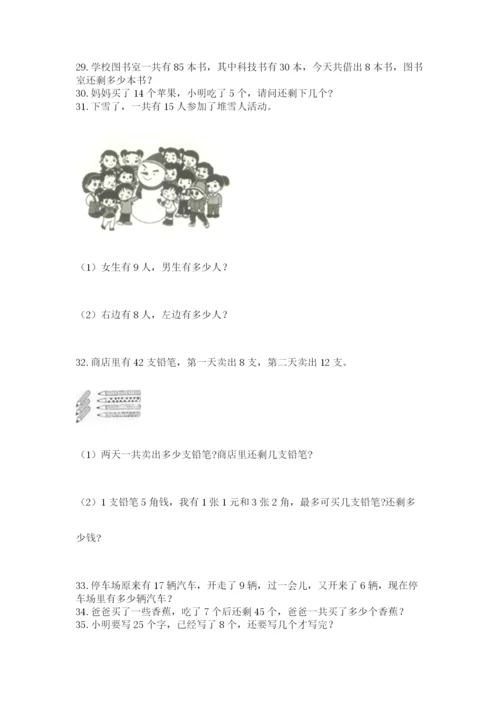 29.学校图书室一共有85本书，其中科技书有30本，今天共借出8本书，图书室还剩多少本书？
30.妈妈买了14个苹果，小明吃了5个，请问还剩下几个？
31.下雪了，一共有15人参加了堆雪人活动。

（1）女生有9人，男生有多少人？

（2）右边有8人，左边有多少人？

32.商店里有42支铅笔，第一天卖出8支，第二天卖出12支。

（1）两天一共卖出多少支铅笔?商店里还剩几支铅笔?

（2）1支铅笔5角钱，我有1张1元和3张2角，最多可买几支铅笔?还剩多少钱?

33.停车场原来有17辆汽车，开走了9辆，过一会儿，又开来了6辆，现在停车场里有多少辆汽车？
34.爸爸买了一些香蕉，吃了7个后还剩45个，爸爸一共买了多少个香蕉？
35.小明要写25个字，已经写了8个，还要写几个才写完？